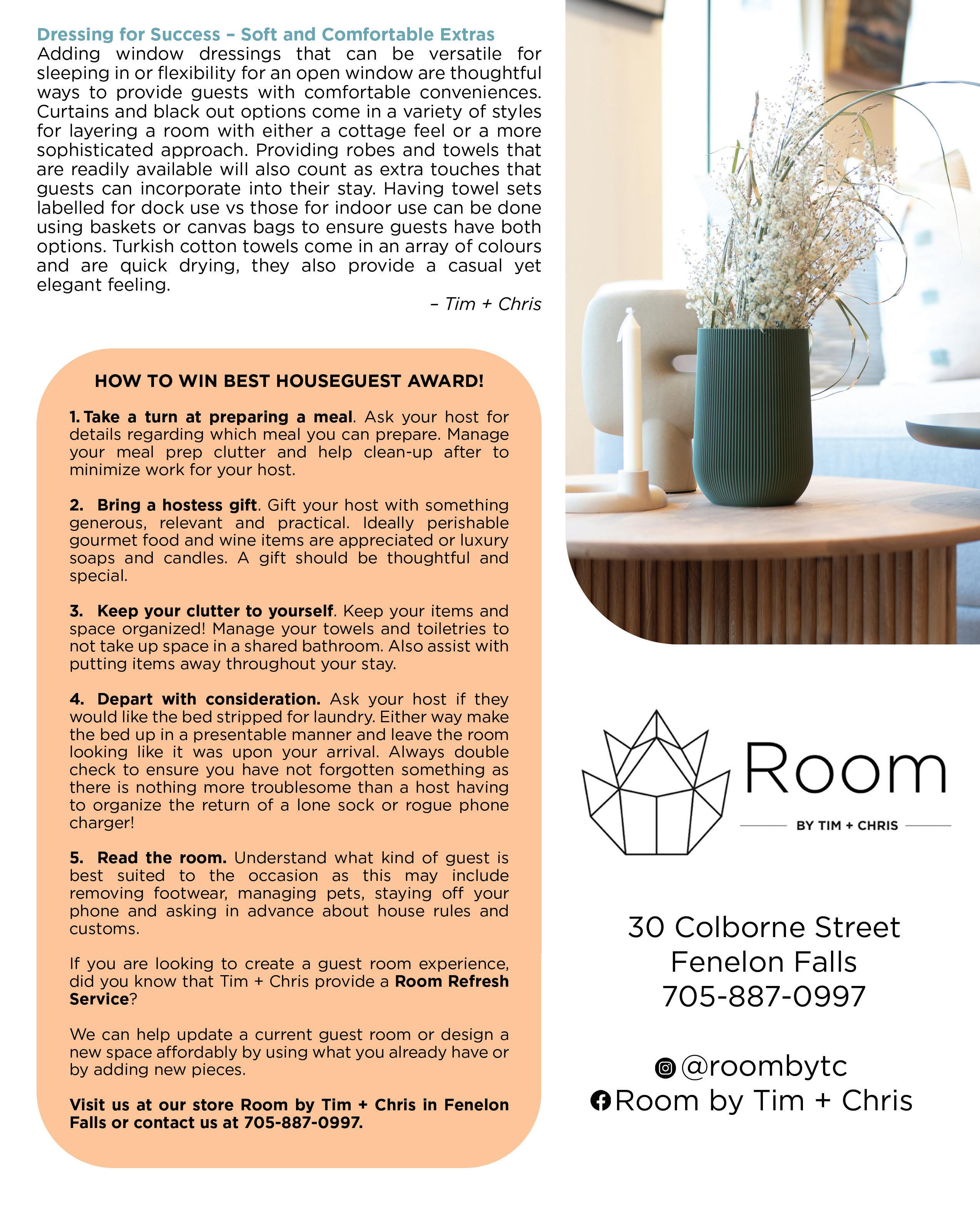 Dressing for Success – Soft and Comfortable Extras
Adding window dressings that can be versatile for sleeping in or flexibility for an open window are thoughtful ways to provide guests with comfortable conveniences. Curtains and black out options come in a variety of styles for layering a room with either a cottage feel or a more sophisticated approach. Providing robes and towels that are readily available will also count as extra touches that guests can incorporate into their stay. Having towel sets labelled for dock use vs those for indoor use can be done using baskets or canvas bags to ensure guests have both options. Turkish cotton towels come in an array of colours and are quick drying, they also provide a casual yet elegant feeling.

– Tim + Chris

HOW TO WIN BEST HOUSEGUEST AWARD!

1. Take a turn at preparing a meal. Ask your host for details regarding which meal you can prepare. Manage your meal prep clutter and help clean-up after to minimize work for your host.

2. Bring a hostess gift. Gift your host with something generous, relevant and practical. Ideally perishable gourmet food and wine items are appreciated or luxury soaps and candles. A gift should be thoughtful and special.

3. Keep your clutter to yourself. Keep your items and space organized! Manage your towels and toiletries to not take up space in a shared bathroom. Also assist with putting items away throughout your stay.

4. Depart with consideration. Ask your host if they would like the bed stripped for laundry. Either way make the bed up in a presentable manner and leave the room looking like it was upon your arrival. Always double check to ensure you have not forgotten something as there is nothing more troublesome than a host having to organize the return of a lone sock or rogue phone charger!

5. Read the room. Understand what kind of guest is best suited to the occasion as this may include removing footwear, managing pets, staying off your phone and asking in advance about house rules and customs.

If you are looking to create a guest room experience, did you know that Tim + Chris provide a Room Refresh Service?

We can help update a current guest room or design a new space affordably by using what you already have or by adding new pieces.

Visit us at our store Room by Tim + Chris in Fenelon Falls or contact us at 705-887-0997.

Room
BY TIM + CHRIS

30 Colborne Street
Fenelon Falls
705-887-0997

@roombytc
Room by Tim + Chris